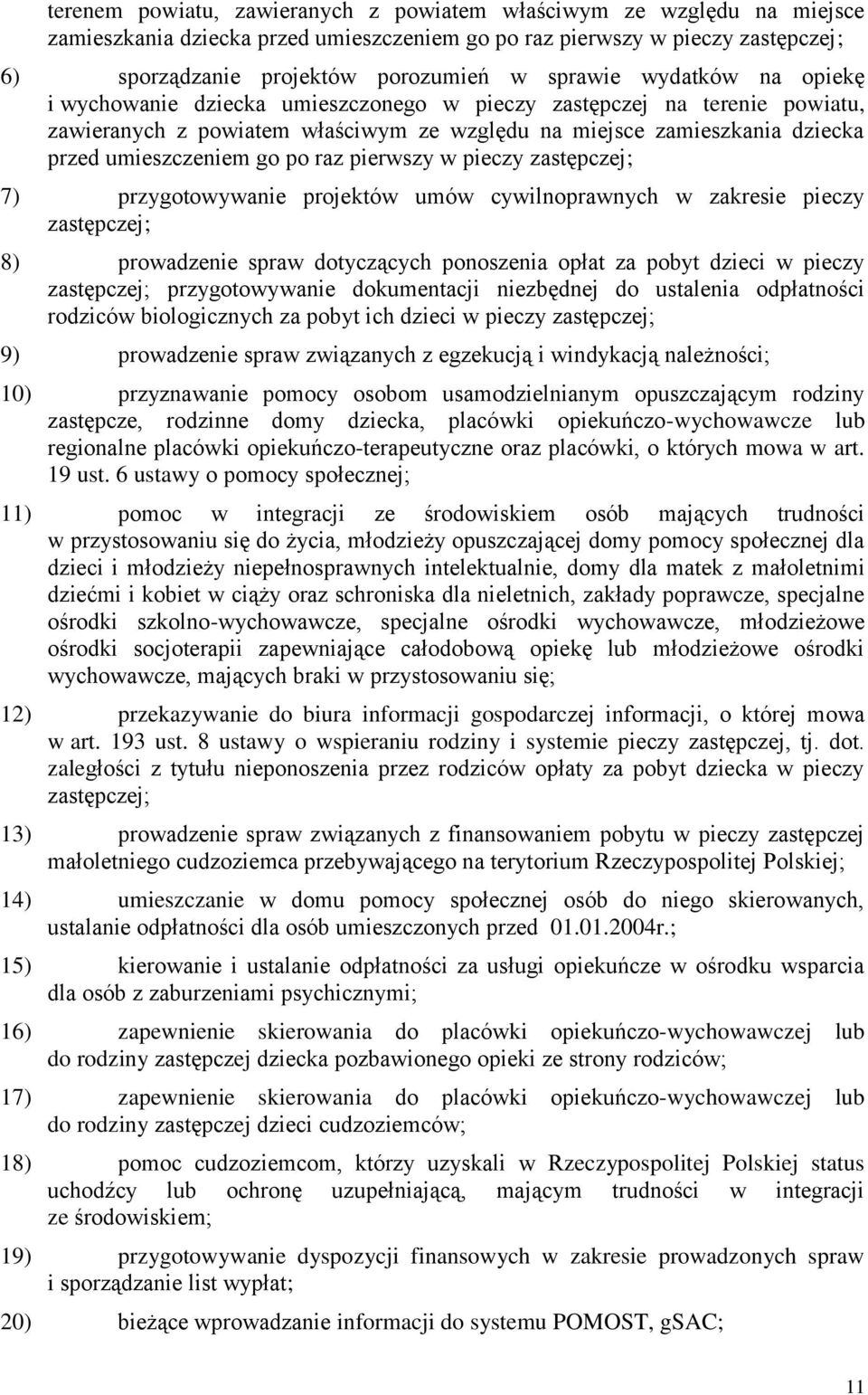 terenem powiatu, zawieranych z powiatem właściwym ze względu na miejsce zamieszkania dziecka przed umieszczeniem go po raz pierwszy w pieczy zastępczej;

6) sporządzanie projektów porozumień w sprawie wydatków na opiekę i wychowanie dziecka umieszczonego w pieczy zastępczej na terenie powiatu, zawieranych z powiatem właściwym ze względu na miejsce zamieszkania dziecka przed umieszczeniem go po raz pierwszy w pieczy zastępczej;

7) przygotowywanie projektów umów cywilnoprawnych w zakresie pieczy zastępczej;

8) prowadzenie spraw dotyczących ponoszenia opłat za pobyt dzieci w pieczy zastępczej; przygotowywanie dokumentacji niezbędnej do ustalenia odpłatności rodziców biologicznych za pobyt ich dzieci w pieczy zastępczej;

9) prowadzenie spraw związanych z egzekucją i windykacją należności;

10) przyznawanie pomocy osobom usamodzielnianym opuszczającym rodziny zastępcze, rodzinne domy dziecka, placówki opiekuńczo-wychowawcze lub regionalne placówki opiekuńczo-terapeutyczne oraz placówki, o których mowa w art. 19 ust. 6 ustawy o pomocy społecznej;

11) pomoc w integracji ze środowiskiem osób mających trudności w przystosowaniu się do życia, młodzieży opuszczającej domy pomocy społecznej dla dzieci i młodzieży niepełnosprawnych intelektualnie, domy dla matek z małoletnimi dziećmi i kobiet w ciąży oraz schroniska dla nieletnich, zakłady poprawcze, specjalne ośrodki szkolno-wychowawcze, specjalne ośrodki wychowawcze, młodzieżowe ośrodki socjoterapii zapewniające całodobową opiekę lub młodzieżowe ośrodki wychowawcze, mających braki w przystosowaniu się;

12) przekazywanie do biura informacji gospodarczej informacji, o której mowa w art. 193 ust. 8 ustawy o wspieraniu rodziny i systemie pieczy zastępczej, tj. dot. zaległości z tytułu nieponoszenia przez rodziców opłaty za pobyt dziecka w pieczy zastępczej;

13) prowadzenie spraw związanych z finansowaniem pobytu w pieczy zastępczej małoletniego cudzoziemca przebywającego na terytorium Rzeczypospolitej Polskiej;

14) umieszczanie w domu pomocy społecznej osób do niego skierowanych, ustalanie odpłatności dla osób umieszczonych przed 01.01.2004r.;

15) kierowanie i ustalanie odpłatności za usługi opiekuńcze w ośrodku wsparcia dla osób z zaburzeniami psychicznymi;

16) zapewnienie skierowania do placówki opiekuńczo-wychowawczej lub do rodziny zastępczej dziecka pozbawionego opieki ze strony rodziców;

17) zapewnienie skierowania do placówki opiekuńczo-wychowawczej lub do rodziny zastępczej dzieci cudzoziemców;

18) pomoc cudzoziemcom, którzy uzyskali w Rzeczypospolitej Polskiej status uchodźcy lub ochronę uzupełniającą, mającym trudności w integracji ze środowiskiem;

19) przygotowywanie dyspozycji finansowych w zakresie prowadzonych spraw i sporządzanie list wypłat;

20) bieżące wprowadzanie informacji do systemu POMOST, gSAC;

11